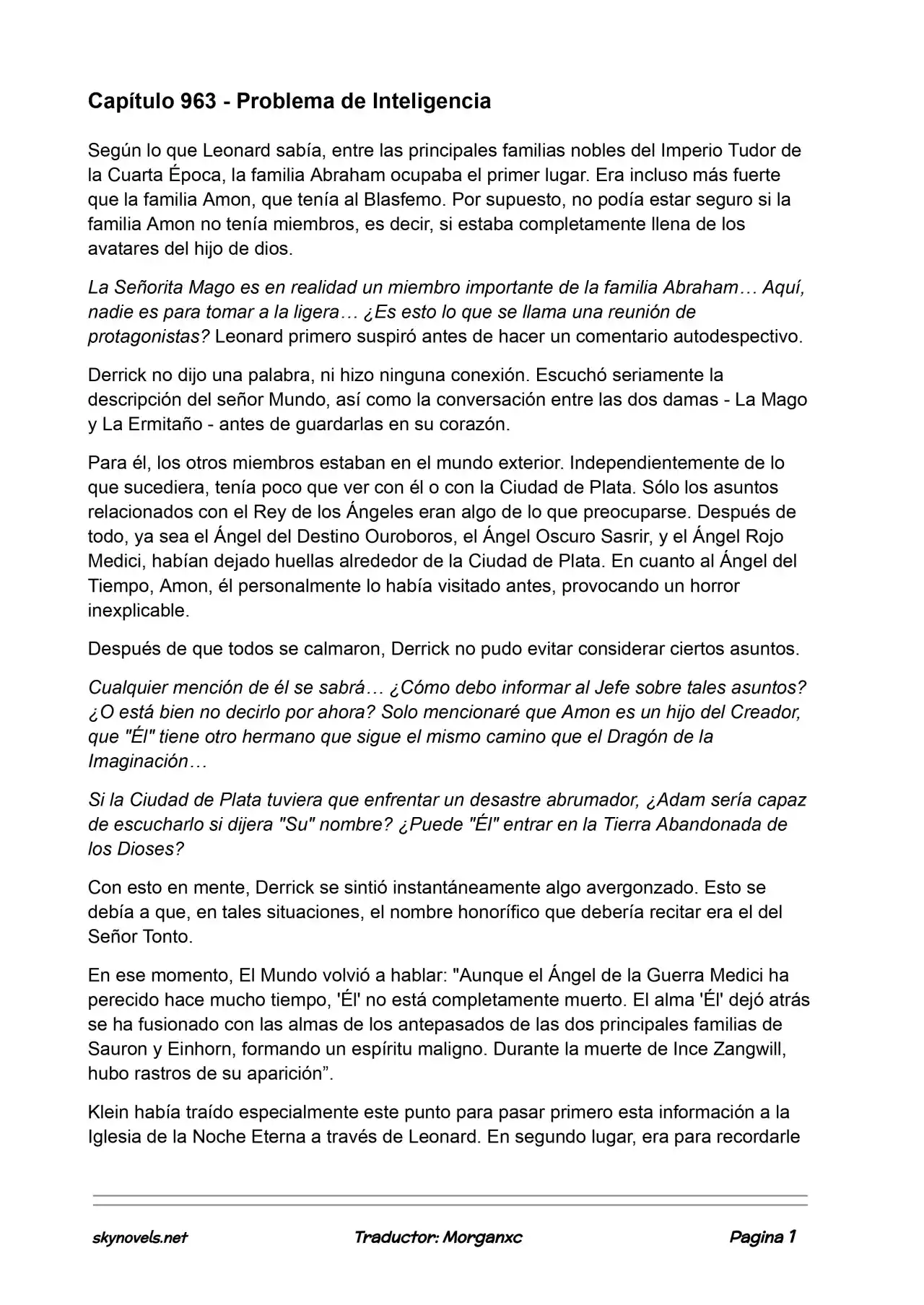 Capítulo 963 - Problema de Inteligencia

Según lo que Leonard sabía, entre las principales familias nobles del Imperio Tudor de la Cuarta Época, la familia Abraham ocupaba el primer lugar. Era incluso más fuerte que la familia Amon, que tenía al Blasfemo. Por supuesto, no podía estar seguro si la familia Amon no tenía miembros, es decir, si estaba completamente llena de los avatares del hijo de dios.

La Señorita Mago es en realidad un miembro importante de la familia Abraham… Aquí, nadie es para tomar a la ligera… ¿Es esto lo que se llama una reunión de protagonistas? Leonard primero suspiró antes de hacer un comentario autodespectivo.

Derrick no dijo una palabra, ni hizo ninguna conexión. Escuchó seriamente la descripción del señor Mundo, así como la conversación entre las dos damas - La Mago y La Ermitaño - antes de guardarlas en su corazón.

Para él, los otros miembros estaban en el mundo exterior. Independientemente de lo que sucediera, tenía poco que ver con él o con la Ciudad de Plata. Sólo los asuntos relacionados con el Rey de los Ángeles eran algo de lo que preocuparse. Después de todo, ya sea el Ángel del Destino Ouroboros, el Ángel Oscuro Sasrir, y el Ángel Rojo Medici, habían dejado huellas alrededor de la Ciudad de Plata. En cuanto al Ángel del Tiempo, Amon, él personalmente lo había visitado antes, provocando un horror inexplicable.

Después de que todos se calmaron, Derrick no pudo evitar considerar ciertos asuntos.

Cualquier mención de él se sabrá… ¿Cómo debo informar al Jefe sobre tales asuntos? ¿O está bien no decirlo por ahora? Solo mencionaré que Amon es un hijo del Creador, que "Él" tiene otro hermano que sigue el mismo camino que el Dragón de la Imaginación…

Si la Ciudad de Plata tuviera que enfrentar un desastre abrumador, ¿Adam sería capaz de escucharlo si dijera "Su" nombre? ¿Puede "Él" entrar en la Tierra Abandonada de los Dioses?

Con esto en mente, Derrick se sintió instantáneamente algo avergonzado. Esto se debía a que, en tales situaciones, el nombre honorífico que debería recitar era el del Señor Tonto.

En ese momento, El Mundo volvió a hablar: "Aunque el Ángel de la Guerra Medici ha perecido hace mucho tiempo, 'Él' no está completamente muerto. El alma 'Él' dejó atrás se ha fusionado con las almas de los antepasados de las dos principales familias de Sauron y Einhorn, formando un espíritu maligno. Durante la muerte de Ince Zangwill, hubo rastros de su aparición”.

Klein había traído especialmente este punto para pasar primero esta información a la Iglesia de la Noche Eterna a través de Leonard. En segundo lugar, era para recordarle

skynovels.net Traductor: Morganxc Pagina 1